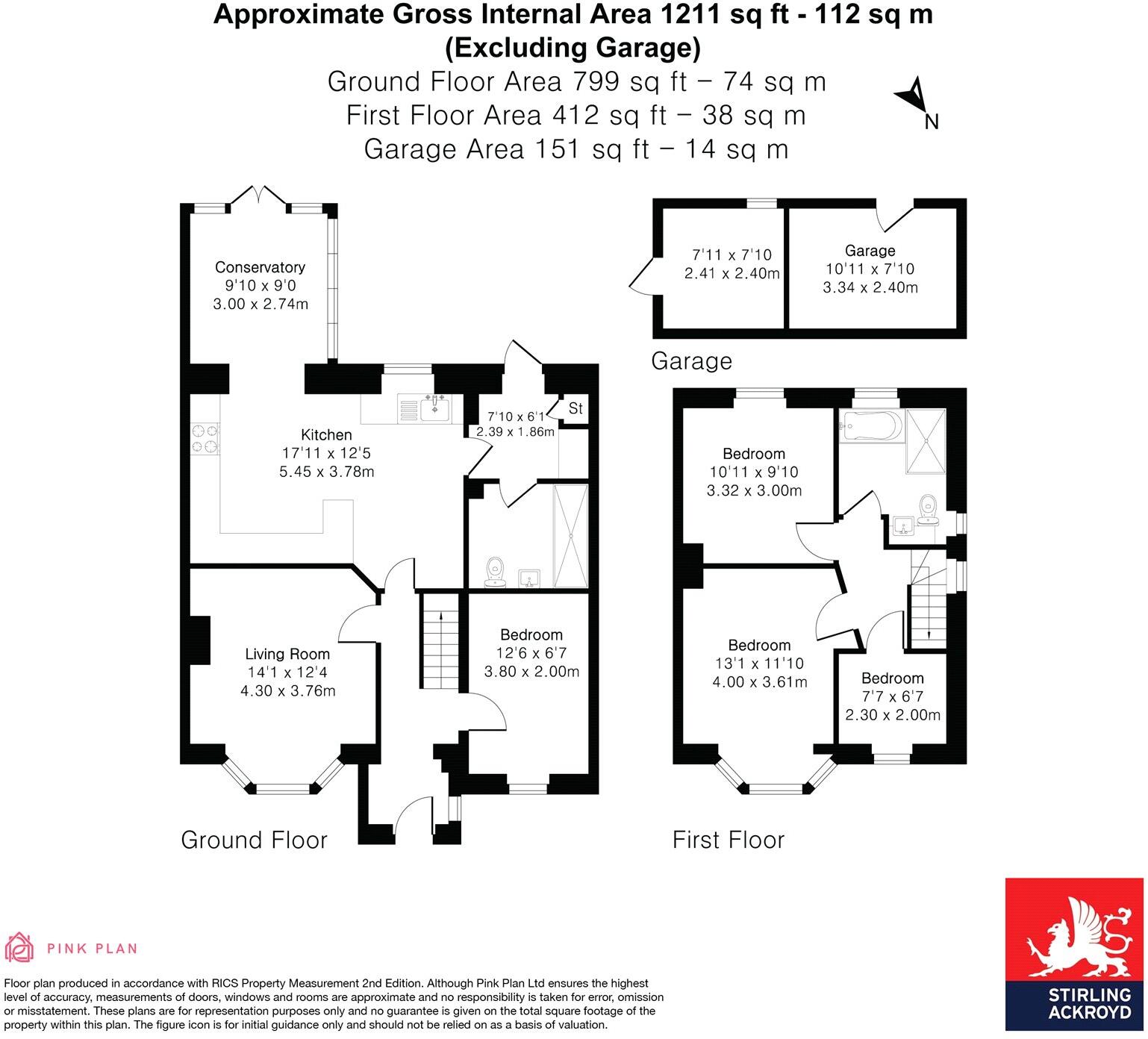 Approximate Gross Internal Area 1211 sq ft - 112 sq m
(Excluding Garage)
Ground Floor Area 799 sq ft – 74 sq m
First Floor Area 412 sq ft – 38 sq m
Garage Area 151 sq ft – 14 sq m

N

Conservatory
9'10 x 9'0
3.00 x 2.74m

Kitchen
17'11 x 12'5
5.45 x 3.78m

7'10 x 6'1
2.39 x 1.86m

St

Living Room
14'1 x 12'4
4.30 x 3.76m

Bedroom
12'6 x 6'7
3.80 x 2.00m

Ground Floor

7'11 x 7'10
2.41 x 2.40m

Garage
10'11 x 7'10
3.34 x 2.40m

Garage

Bedroom
10'11 x 9'10
3.32 x 3.00m

Bedroom
13'1 x 11'10
4.00 x 3.61m

Bedroom
7'7 x 6'7
2.30 x 2.00m

First Floor

PINK PLAN

Floor plan produced in accordance with RICS Property Measurement 2nd Edition. Although Pink Plan Ltd ensures the highest level of accuracy, measurements of doors, windows and rooms are approximate and no responsibility is taken for error, omission or misstatement. These plans are for representation purposes only and no guarantee is given on the total square footage of the property within this plan. The figure icon is for initial guidance only and should not be relied on as a basis of valuation.

STIRLING ACKROYD